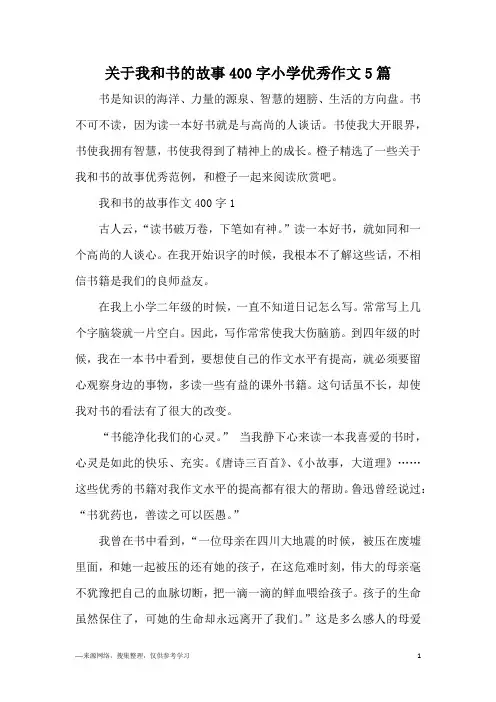 关于我和书的故事400字小学优秀作文5篇

书是知识的海洋、力量的源泉、智慧的翅膀、生活的方向盘。书不可不读，因为读一本好书就是与高尚的人谈话。书使我大开眼界，书使我拥有智慧，书使我得到了精神上的成长。橙子精选了一些关于我和书的故事优秀范例，和橙子一起来阅读欣赏吧。

我和书的故事作文400字1

古人云，“读书破万卷，下笔如有神。”读一本好书，就如同和一个高尚的人谈心。在我开始识字的时候，我根本不了解这些话，不相信书籍是我们的良师益友。

在我上小学二年级的时候，一直不知道日记怎么写。常常写上几个字脑袋就一片空白。因此，写作常常使我大伤脑筋。到四年级的时候，我在一本书中看到，要想使自己的作文水平有提高，就必须要留心观察身边的事物，多读一些有益的课外书籍。这句话虽不长，却使我对书的看法有了很大的改变。

“书能净化我们的心灵。” 当我静下心来读一本我喜爱的书时，心灵是如此的快乐、充实。《唐诗三百首》、《小故事，大道理》……这些优秀的书籍对我作文水平的提高都有很大的帮助。鲁迅曾经说过：“书犹药也，善读之可以医愚。”

我曾在书中看到，“一位母亲在四川大地震的时候，被压在废墟里面，和她一起被压的还有她的孩子，在这危难时刻，伟大的母亲毫不犹豫把自己的血脉切断，把一滴一滴的鲜血喂给孩子。孩子的生命虽然保住了，可她的生命却永远离开了我们。”这是多么感人的母爱

—来源网络，搜集整理，仅供参考学习

1